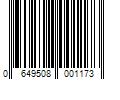 0 649508 001173